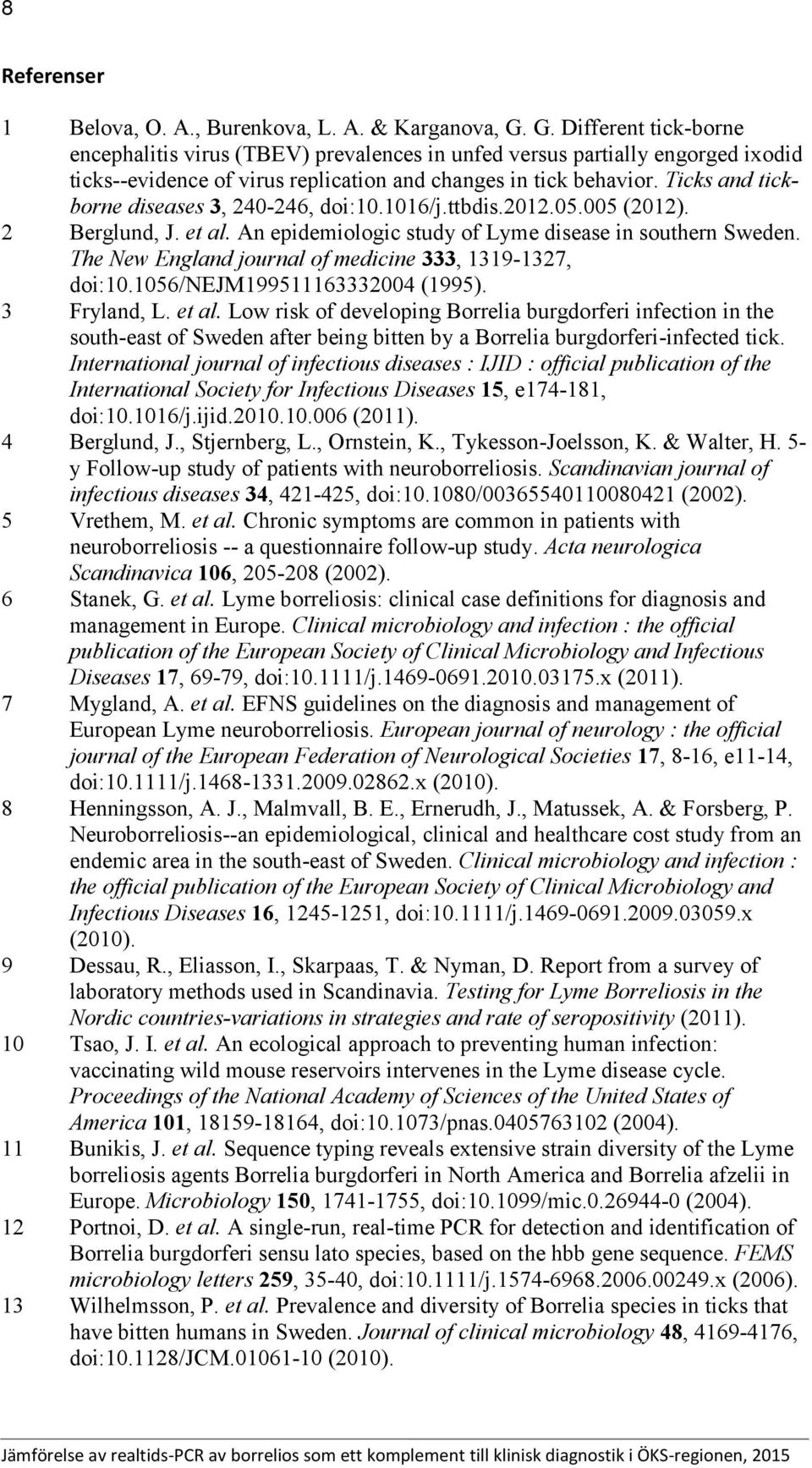 8

Referenser

1 Belova, O. A., Burenkova, L. A. & Karganova, G. G. Different tick-borne encephalitis virus (TBEV) prevalences in unfed versus partially engorged ixodid ticks--evidence of virus replication and changes in tick behavior. Ticks and tick-borne diseases 3, 240-246, doi:10.1016/j.ttbdis.2012.05.005 (2012).
2 Berglund, J. et al. An epidemiologic study of Lyme disease in southern Sweden. The New England journal of medicine 333, 1319-1327, doi:10.1056/NEJM199511163332004 (1995).
3 Fryland, L. et al. Low risk of developing Borrelia burgdorferi infection in the south-east of Sweden after being bitten by a Borrelia burgdorferi-infected tick. International journal of infectious diseases : IJID : official publication of the International Society for Infectious Diseases 15, e174-181, doi:10.1016/j.ijid.2010.10.006 (2011).
4 Berglund, J., Stjernberg, L., Ornstein, K., Tykesson-Joelsson, K. & Walter, H. 5-y Follow-up study of patients with neuroborreliosis. Scandinavian journal of infectious diseases 34, 421-425, doi:10.1080/00365540110080421 (2002).
5 Vrethem, M. et al. Chronic symptoms are common in patients with neuroborreliosis -- a questionnaire follow-up study. Acta neurologica Scandinavica 106, 205-208 (2002).
6 Stanek, G. et al. Lyme borreliosis: clinical case definitions for diagnosis and management in Europe. Clinical microbiology and infection : the official publication of the European Society of Clinical Microbiology and Infectious Diseases 17, 69-79, doi:10.1111/j.1469-0691.2010.03175.x (2011).
7 Mygland, A. et al. EFNS guidelines on the diagnosis and management of European Lyme neuroborreliosis. European journal of neurology : the official journal of the European Federation of Neurological Societies 17, 8-16, e11-14, doi:10.1111/j.1468-1331.2009.02862.x (2010).
8 Henningsson, A. J., Malmvall, B. E., Ernerudh, J., Matussek, A. & Forsberg, P. Neuroborreliosis--an epidemiological, clinical and healthcare cost study from an endemic area in the south-east of Sweden. Clinical microbiology and infection : the official publication of the European Society of Clinical Microbiology and Infectious Diseases 16, 1245-1251, doi:10.1111/j.1469-0691.2009.03059.x (2010).
9 Dessau, R., Eliasson, I., Skarpaas, T. & Nyman, D. Report from a survey of laboratory methods used in Scandinavia. Testing for Lyme Borreliosis in the Nordic countries-variations in strategies and rate of seropositivity (2011).
10 Tsao, J. I. et al. An ecological approach to preventing human infection: vaccinating wild mouse reservoirs intervenes in the Lyme disease cycle. Proceedings of the National Academy of Sciences of the United States of America 101, 18159-18164, doi:10.1073/pnas.0405763102 (2004).
11 Bunikis, J. et al. Sequence typing reveals extensive strain diversity of the Lyme borreliosis agents Borrelia burgdorferi in North America and Borrelia afzelii in Europe. Microbiology 150, 1741-1755, doi:10.1099/mic.0.26944-0 (2004).
12 Portnoi, D. et al. A single-run, real-time PCR for detection and identification of Borrelia burgdorferi sensu lato species, based on the hbb gene sequence. FEMS microbiology letters 259, 35-40, doi:10.1111/j.1574-6968.2006.00249.x (2006).
13 Wilhelmsson, P. et al. Prevalence and diversity of Borrelia species in ticks that have bitten humans in Sweden. Journal of clinical microbiology 48, 4169-4176, doi:10.1128/JCM.01061-10 (2010).

Jämförelse av realtids-PCR av borrelios som ett komplement till klinisk diagnostik i ÖKS-regionen, 2015